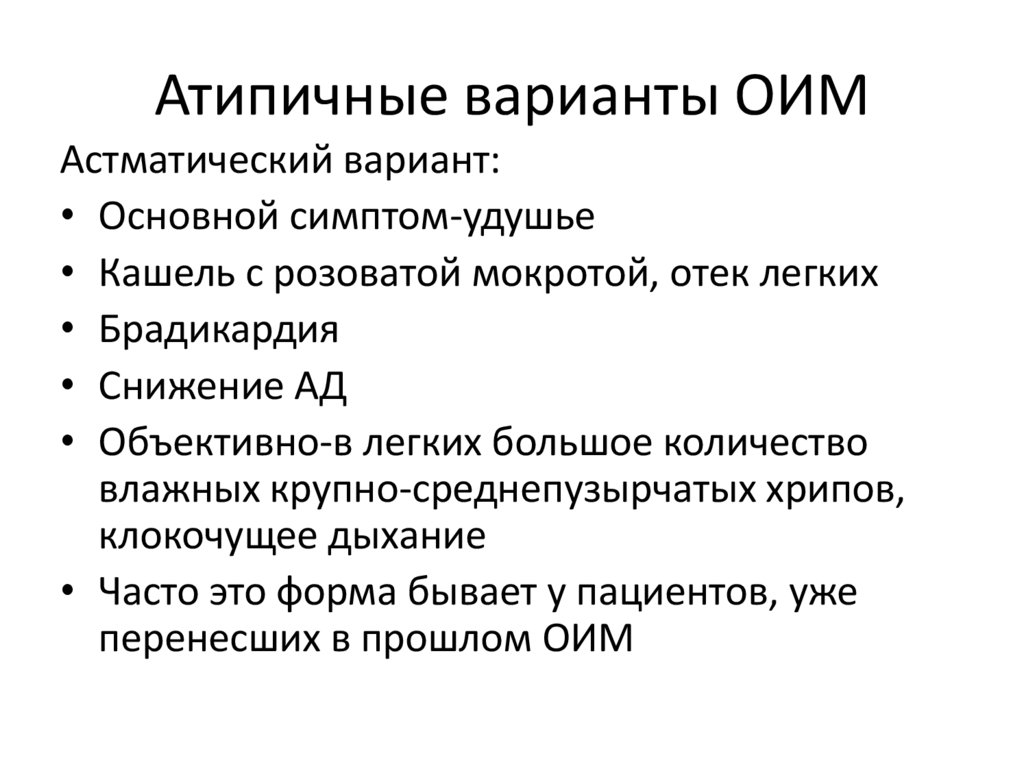 Атипичные варианты ОИМ

Астматический вариант:

• Основной симптом-удушье
• Кашель с розоватой мокротой, отек легких
• Брадикардия
• Снижение АД
• Объективно-в легких большое количество влажных крупно-среднепузырчатых хрипов, клокочущее дыхание
• Часто это форма бывает у пациентов, уже перенесших в прошлом ОИМ